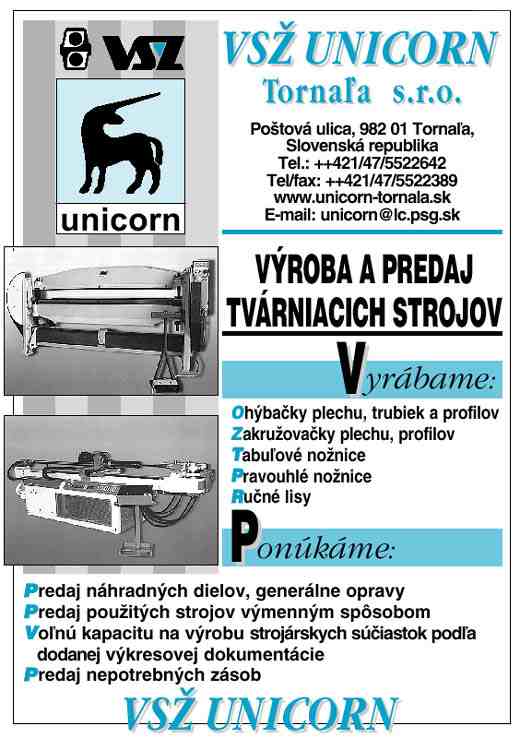 VSŽ

unicorn

VSŽ UNICORN

Tornaľa s.r.o.

Poštová ulica, 982 01 Tornaľa, Slovenská republika
Tel.: ++421/47/5522642
Tel/fax: ++421/47/5522389
www.unicorn-tornala.sk
E-mail: unicorn@lc.psg.sk

VÝROBA A PREDAJ TVÁRNIACICH STROJOV

Vyrábame:

Ohýbačky plechu, trubiek a profilov
Zakružovačky plechu, profilov
Tabuľové nožnice
Pravouhlé nožnice
Ručné lisy

Ponúkáme:

Predaj náhradných dielov, generálne opravy
Predaj použitých strojov výmenným spôsobom
Voľnú kapacitu na výrobu strojárskych súčiastok podľa dodanej výkresovej dokumentácie
Predaj nepotrebných zásob

VSŽ UNICORN